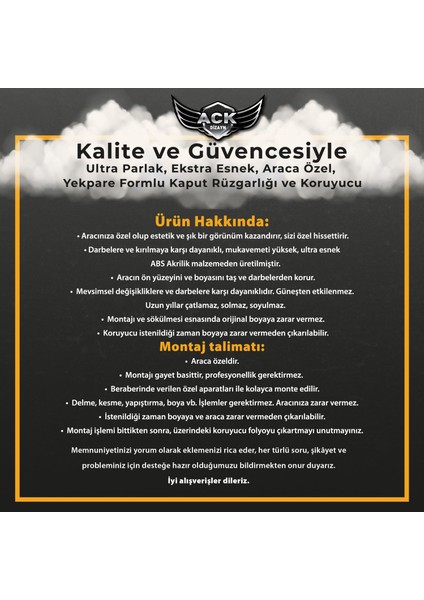 ACK DİZAYN

Kalite ve Güvencesiyle
Ultra Parlak, Ekstra Esnek, Araca Özel, Yekpare Formlu Kaput Rüzgarlığı ve Koruyucu

Ürün Hakkında:
• Aracınıza özel olup estetik ve şık bir görünüm kazandırır, sizi özel hissettirir.
• Darbelere ve kırılmaya karşı dayanıklı, mukavemeti yüksek, ultra esnek ABS Akrilik malzemeden üretilmiştir.
• Aracın ön yüzeyini ve boyasını taş ve darbelerden korur.
• Mevsimsel değişikliklere ve darbelere karşı dayanıklıdır. Güneşten etkilenmez. Uzun yıllar çatlamaz, solmaz, soyulmaz.
• Montajı ve sökülmesi esnasında orijinal boyaya zarar vermez.
• Koruyucu istenildiği zaman boyaya zarar vermeden çıkarılabilir.

Montaj talimatı:
• Araca özeldir.
• Montajı gayet basittir, profesyonellik gerektirmez.
• Beraberinde verilen özel aparatları ile kolayca monte edilir.
• Delme, kesme, yapıştırma, boya vb. İşlemler gerektirmez. Aracınıza zarar vermez.
• İstenildiği zaman boyaya ve araca zarar vermeden çıkarılabilir.
• Montaj işlemi bittikten sonra, üzerindeki koruyucu folyoyu çıkartmayı unutmayınız.

Memnuniyetinizi yorum olarak eklemenizi rica eder, her türlü soru, şikâyet ve probleminiz için desteğe hazır olduğumuzu bildirmekten onur duyarız.

İyi alışverişler dileriz.